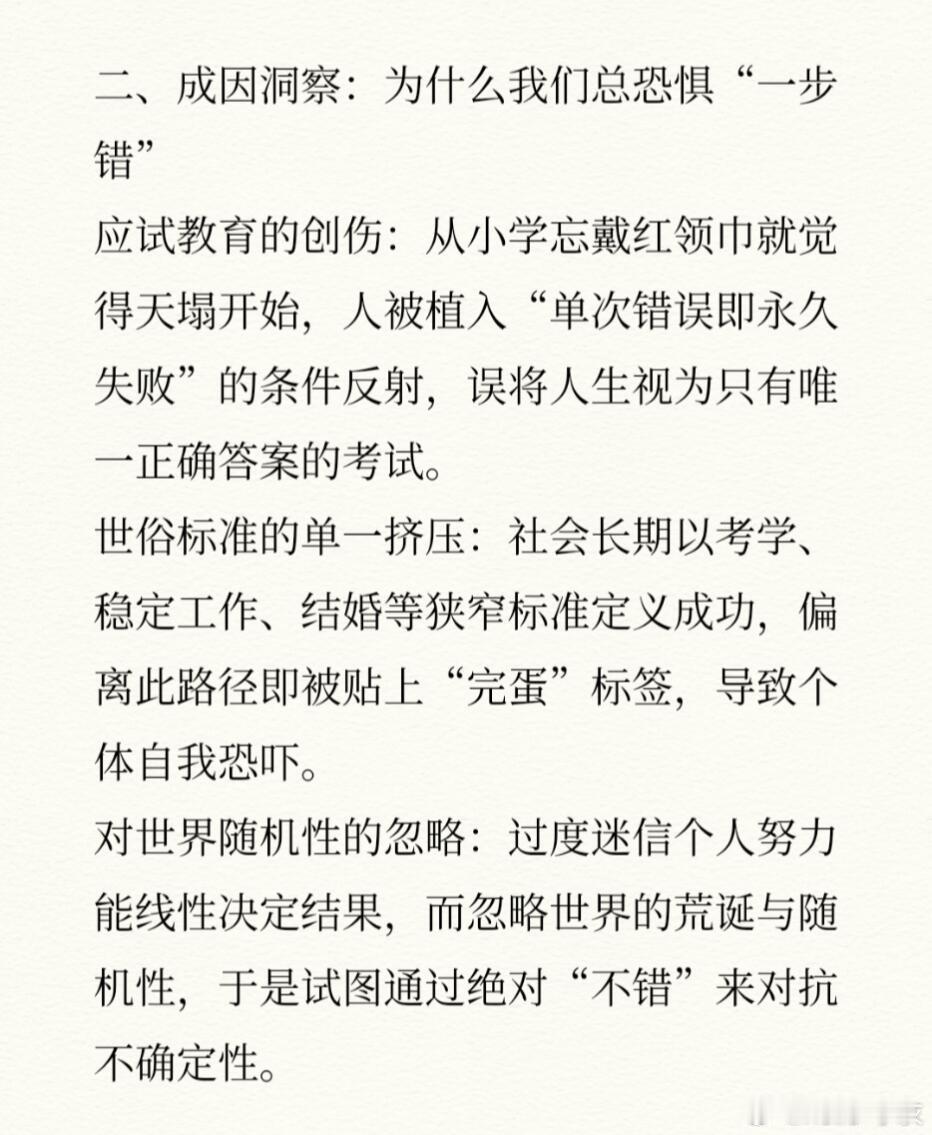 二、成因洞察：为什么我们总恐惧“一步错”

应试教育的创伤：从小学忘戴红领巾就觉得天塌开始，人被植入“单次错误即永久失败”的条件反射，误将人生视为只有唯一正确答案的考试。

世俗标准的单一挤压：社会长期以考学、稳定工作、结婚等狭窄标准定义成功，偏离此路径即被贴上“完蛋”标签，导致个体自我恐吓。

对世界随机性的忽略：过度迷信个人努力能线性决定结果，而忽略世界的荒诞与随机性，于是试图通过绝对“不错”来对抗不确定性。